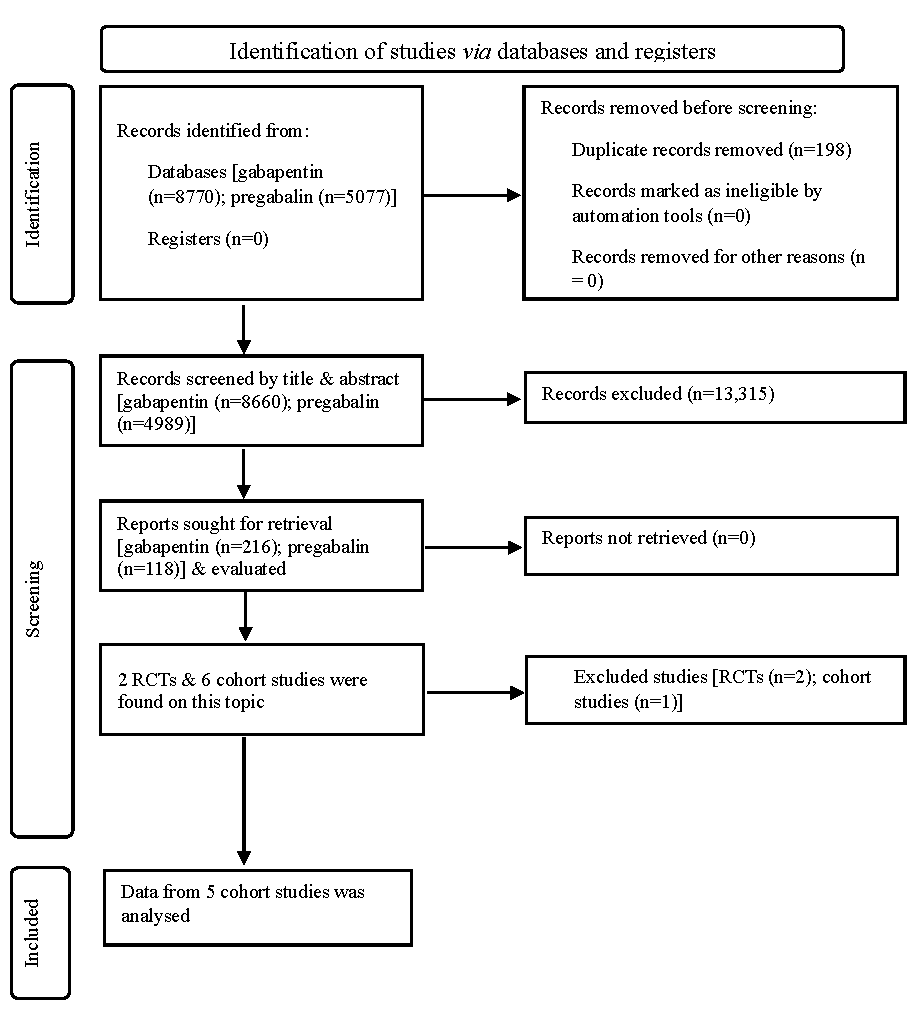 Identification of studies via databases and registers

Identification

Records identified from:

Databases [gabapentin (n=8770); pregabalin (n=5077)]

Registers (n=0)

Records removed before screening:

Duplicate records removed (n=198)

Records marked as ineligible by automation tools (n=0)

Records removed for other reasons (n = 0)

Screening

Records screened by title & abstract [gabapentin (n=8660); pregabalin (n=4989)]

Records excluded (n=13,315)

Reports sought for retrieval [gabapentin (n=216); pregabalin (n=118)] & evaluated

Reports not retrieved (n=0)

2 RCTs & 6 cohort studies were found on this topic

Excluded studies [RCTs (n=2); cohort studies (n=1)]

Included

Data from 5 cohort studies was analysed